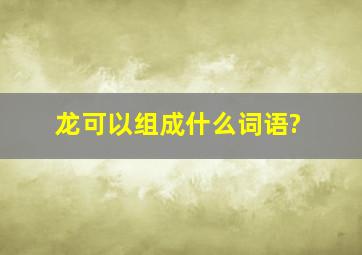 龙可以组成什么词语?